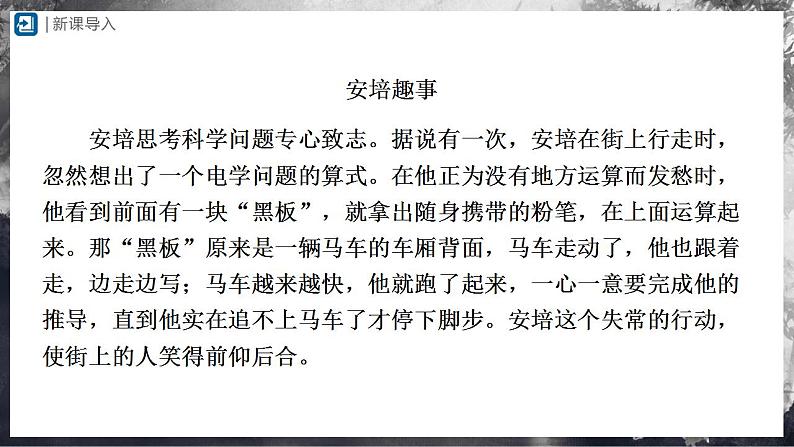 | 新课导入

安培趣事

安培思考科学问题专心致志。据说有一次，安培在街上行走时，忽然想出了一个电学问题的算式。在他正为没有地方运算而发愁时，他看到前面有一块“黑板”，就拿出随身携带的粉笔，在上面运算起来。那“黑板”原来是一辆马车的车厢背面，马车走动了，他也跟着走，边走边写；马车越来越快，他就跑了起来，一心一意要完成他的推导，直到他实在追不上马车了才停下脚步。安培这个失常的行动，使街上的人笑得前仰后合。